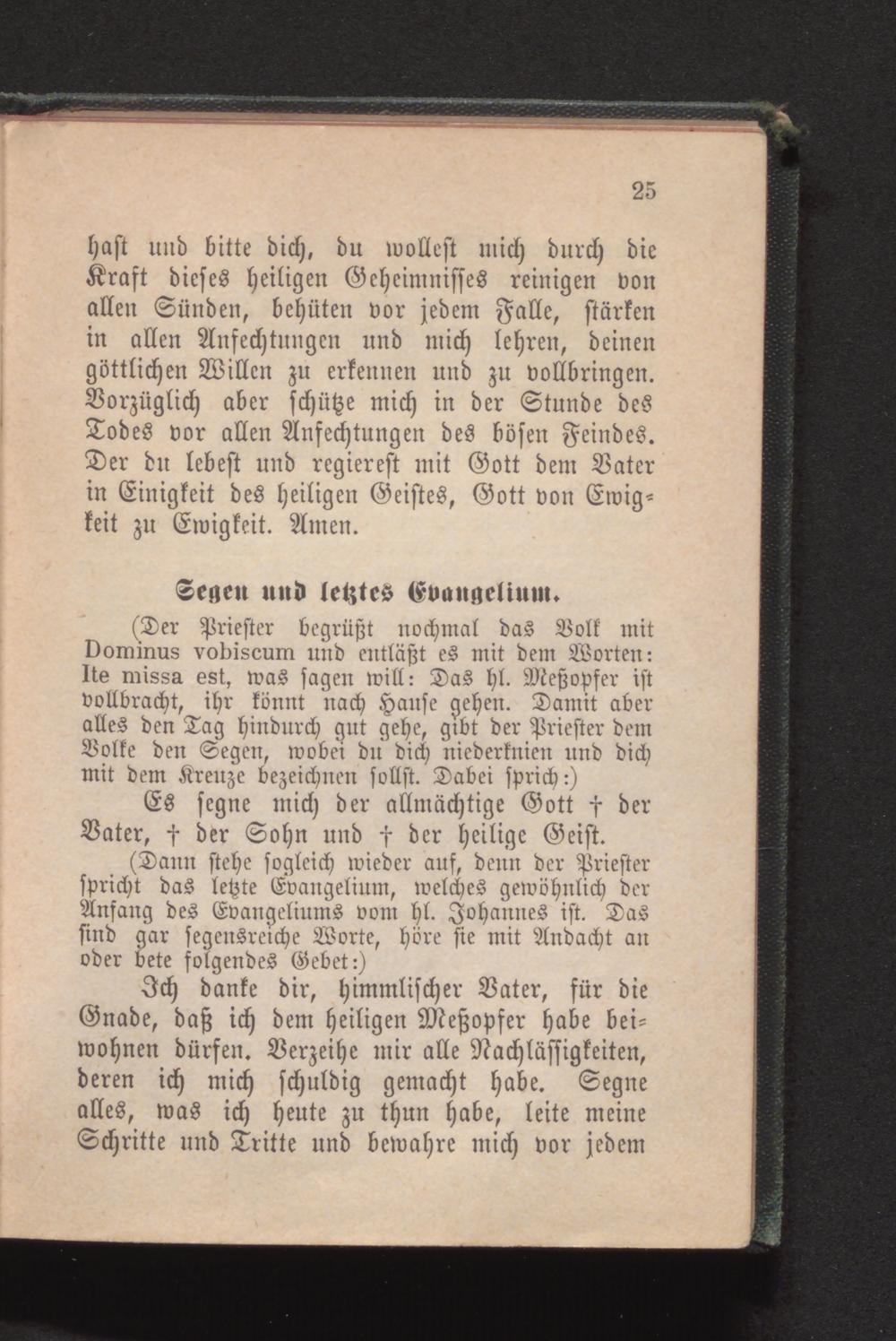 25

hast und bitte dich, du wollest mich durch die Kraft dieses heiligen Geheimnisses reinigen von allen Sünden, behüten vor jedem Falle, stärken in allen Anfechtungen und mich lehren, deinen göttlichen Willen zu erkennen und zu vollbringen. Vorzüglich aber schütze mich in der Stunde des Todes vor allen Anfechtungen des bösen Feindes. Der du lebest und regierest mit Gott dem Vater in Einigkeit des heiligen Geistes, Gott von Ewigkeit zu Ewigkeit. Amen.

Segen und letztes Evangelium.

(Der Priester begrüßt nochmal das Volk mit Dominus vobiscum und entläßt es mit dem Worten: Ite missa est, was sagen will: Das hl. Meßopfer ist vollbracht, ihr könnt nach Hause gehen. Damit aber alles den Tag hindurch gut gehe, gibt der Priester dem Volke den Segen, wobei du dich niederknien und dich mit dem Kreuze bezeichnen sollst. Dabei sprich:)

Es segne mich der allmächtige Gott † der Vater, † der Sohn und † der heilige Geist.

(Dann stehe sogleich wieder auf, denn der Priester spricht das letzte Evangelium, welches gewöhnlich der Anfang des Evangeliums vom hl. Johannes ist. Das sind gar segensreiche Worte, höre sie mit Andacht an oder bete folgendes Gebet:)

Ich danke dir, himmlischer Vater, für die Gnade, daß ich dem heiligen Meßopfer habe beiwohnen dürfen. Verzeihe mir alle Nachlässigkeiten, deren ich mich schuldig gemacht habe. Segne alles, was ich heute zu thun habe, leite meine Schritte und Tritte und bewahre mich vor jedem